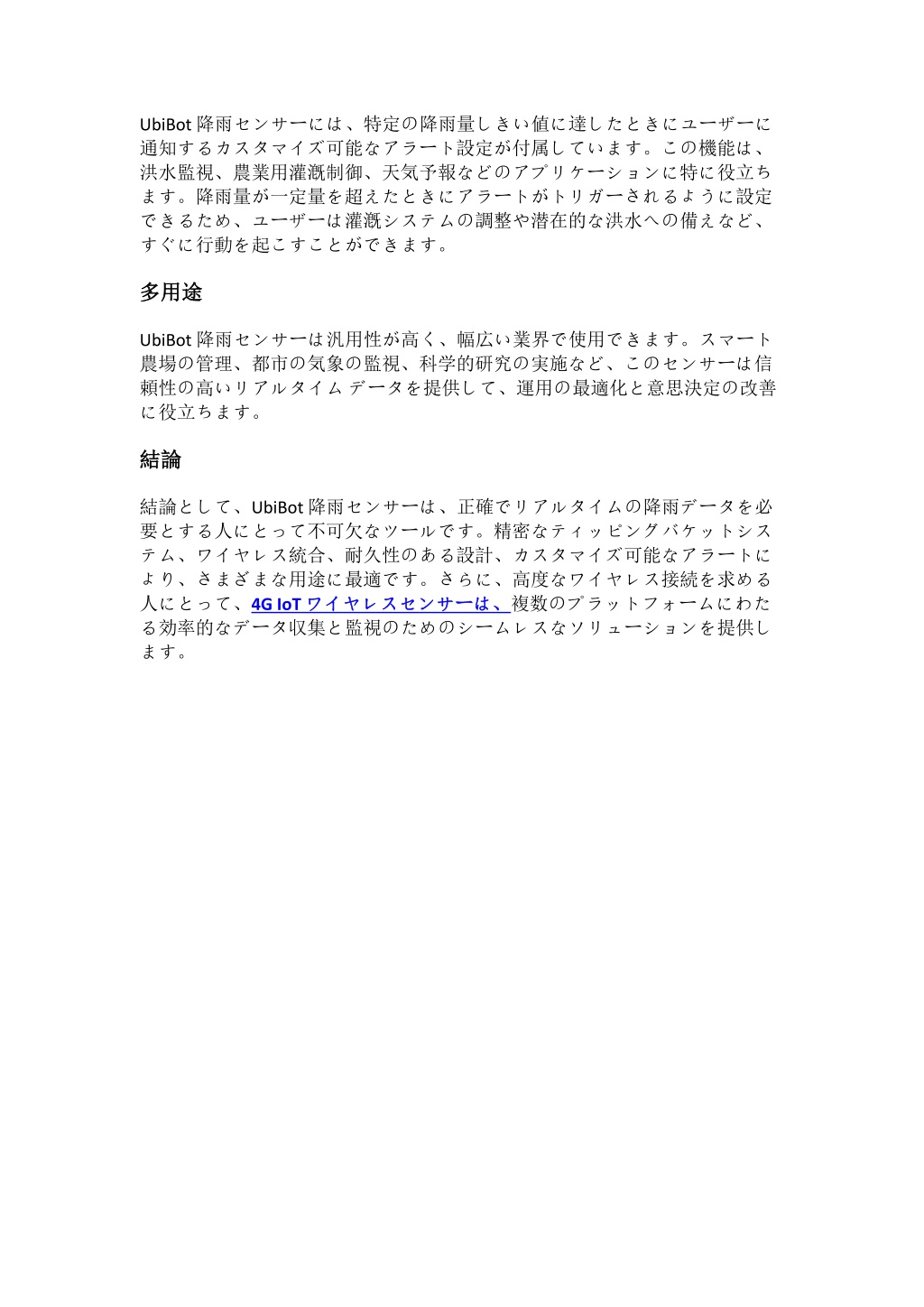 UbiBot 降雨センサーには、特定の降雨量しきい値に達したときにユーザーに通知するカスタマイズ可能なアラート設定が付属しています。この機能は、洪水監視、農業用灌漑制御、天気予報などのアプリケーションに特に役立ちます。降雨量が一定量を超えたときにアラートがトリガーされるように設定できるため、ユーザーは灌漑システムの調整や潜在的な洪水への備えなど、すぐに行動を起こすことができます。

多用途

UbiBot 降雨センサーは汎用性が高く、幅広い業界で使用できます。スマート農場の管理、都市の気象の監視、科学的研究の実施など、このセンサーは信頼性の高いリアルタイム データを提供して、運用の最適化と意思決定の改善に役立ちます。

結論

結論として、UbiBot 降雨センサーは、正確でリアルタイムの降雨データを必要とする人にとって不可欠なツールです。精密なティッピングバケットシステム、ワイヤレス統合、耐久性のある設計、カスタマイズ可能なアラートにより、さまざまな用途に最適です。さらに、高度なワイヤレス接続を求める人にとって、4G IoT ワイヤレスセンサーは、複数のプラットフォームにわたる効率的なデータ収集と監視のためのシームレスなソリューションを提供します。